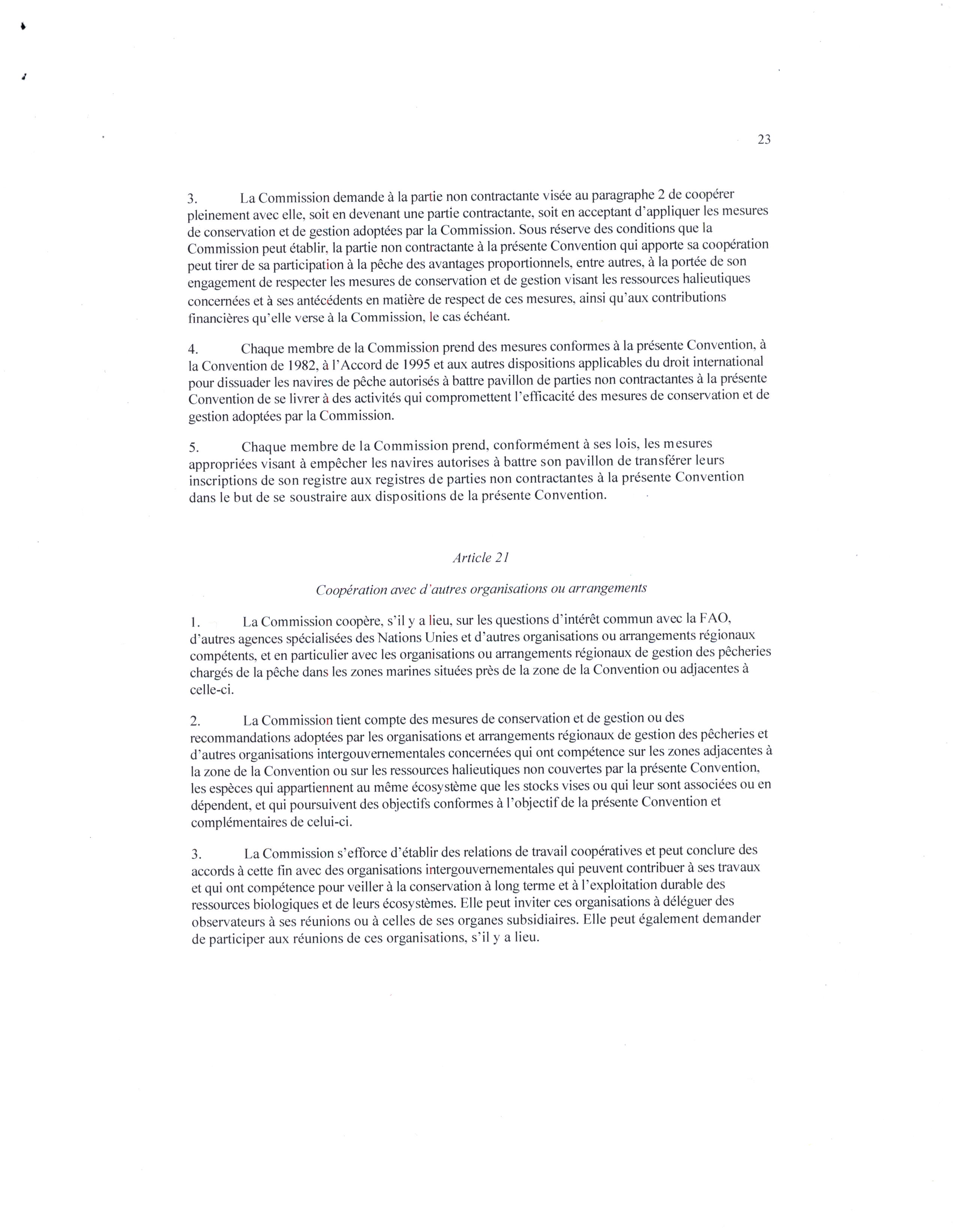 23

3. La Commission demande à la partie non contractante visée au paragraphe 2 de coopérer pleinement avec elle, soit en devenant une partie contractante, soit en acceptant d'appliquer les mesures de conservation et de gestion adoptées par la Commission. Sous réserve des conditions que la Commission peut établir, la partie non contractante à la présente Convention qui apporte sa coopération peut tirer de sa participation à la pêche des avantages proportionnels, entre autres, à la portée de son engagement de respecter les mesures de conservation et de gestion visant les ressources halieutiques concernées et à ses antécédents en matière de respect de ces mesures, ainsi qu'aux contributions financières qu'elle verse à la Commission, le cas échéant.

4. Chaque membre de la Commission prend des mesures conformes à la présente Convention, à la Convention de 1982, à l'Accord de 1995 et aux autres dispositions applicables du droit international pour dissuader les navires de pêche autorisés à battre pavillon de parties non contractantes à la présente Convention de se livrer à des activités qui compromettent l'efficacité des mesures de conservation et de gestion adoptées par la Commission.

5. Chaque membre de la Commission prend, conformément à ses lois, les mesures appropriées visant à empêcher les navires autorises à battre son pavillon de transférer leurs inscriptions de son registre aux registres de parties non contractantes à la présente Convention dans le but de se soustraire aux dispositions de la présente Convention.

Article 21

Coopération avec d'autres organisations ou arrangements

1. La Commission coopère, s'il y a lieu, sur les questions d'intérêt commun avec la FAO, d'autres agences spécialisées des Nations Unies et d'autres organisations ou arrangements régionaux compétents, et en particulier avec les organisations ou arrangements régionaux de gestion des pêcheries chargés de la pêche dans les zones marines situées près de la zone de la Convention ou adjacentes à celle-ci.

2. La Commission tient compte des mesures de conservation et de gestion ou des recommandations adoptées par les organisations et arrangements régionaux de gestion des pêcheries et d'autres organisations intergouvernementales concernées qui ont compétence sur les zones adjacentes à la zone de la Convention ou sur les ressources halieutiques non couvertes par la présente Convention, les espèces qui appartiennent au même écosystème que les stocks vises ou qui leur sont associées ou en dépendent, et qui poursuivent des objectifs conformes à l'objectif de la présente Convention et complémentaires de celui-ci.

3. La Commission s'efforce d'établir des relations de travail coopératives et peut conclure des accords à cette fin avec des organisations intergouvernementales qui peuvent contribuer à ses travaux et qui ont compétence pour veiller à la conservation à long terme et à l'exploitation durable des ressources biologiques et de leurs écosystèmes. Elle peut inviter ces organisations à déléguer des observateurs à ses réunions ou à celles de ses organes subsidiaires. Elle peut également demander de participer aux réunions de ces organisations, s'il y a lieu.